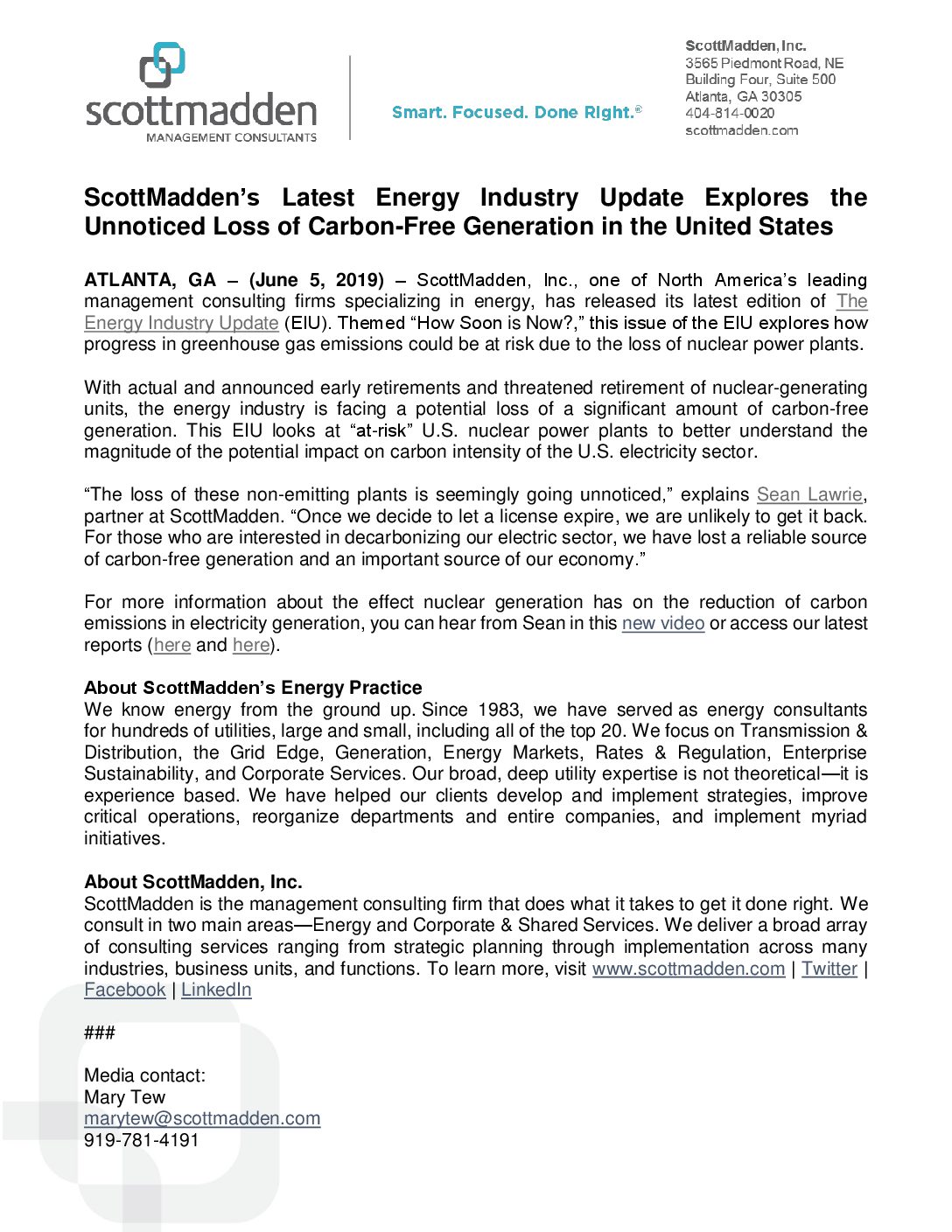 scottmadden
MANAGEMENT CONSULTANTS

Smart. Focused. Done Right.®

ScottMadden, Inc.
3565 Piedmont Road, NE
Building Four, Suite 500
Atlanta, GA 30305
404-814-0020
scottmadden.com

ScottMadden's Latest Energy Industry Update Explores the Unnoticed Loss of Carbon-Free Generation in the United States

ATLANTA, GA – (June 5, 2019) – ScottMadden, Inc., one of North America's leading management consulting firms specializing in energy, has released its latest edition of The Energy Industry Update (EIU). Themed "How Soon is Now?," this issue of the EIU explores how progress in greenhouse gas emissions could be at risk due to the loss of nuclear power plants.

With actual and announced early retirements and threatened retirement of nuclear-generating units, the energy industry is facing a potential loss of a significant amount of carbon-free generation. This EIU looks at "at-risk" U.S. nuclear power plants to better understand the magnitude of the potential impact on carbon intensity of the U.S. electricity sector.

"The loss of these non-emitting plants is seemingly going unnoticed," explains Sean Lawrie, partner at ScottMadden. "Once we decide to let a license expire, we are unlikely to get it back. For those who are interested in decarbonizing our electric sector, we have lost a reliable source of carbon-free generation and an important source of our economy."

For more information about the effect nuclear generation has on the reduction of carbon emissions in electricity generation, you can hear from Sean in this new video or access our latest reports (here and here).

About ScottMadden's Energy Practice
We know energy from the ground up. Since 1983, we have served as energy consultants for hundreds of utilities, large and small, including all of the top 20. We focus on Transmission & Distribution, the Grid Edge, Generation, Energy Markets, Rates & Regulation, Enterprise Sustainability, and Corporate Services. Our broad, deep utility expertise is not theoretical—it is experience based. We have helped our clients develop and implement strategies, improve critical operations, reorganize departments and entire companies, and implement myriad initiatives.

About ScottMadden, Inc.
ScottMadden is the management consulting firm that does what it takes to get it done right. We consult in two main areas—Energy and Corporate & Shared Services. We deliver a broad array of consulting services ranging from strategic planning through implementation across many industries, business units, and functions. To learn more, visit www.scottmadden.com | Twitter | Facebook | LinkedIn

###

Media contact:
Mary Tew
marytew@scottmadden.com
919-781-4191